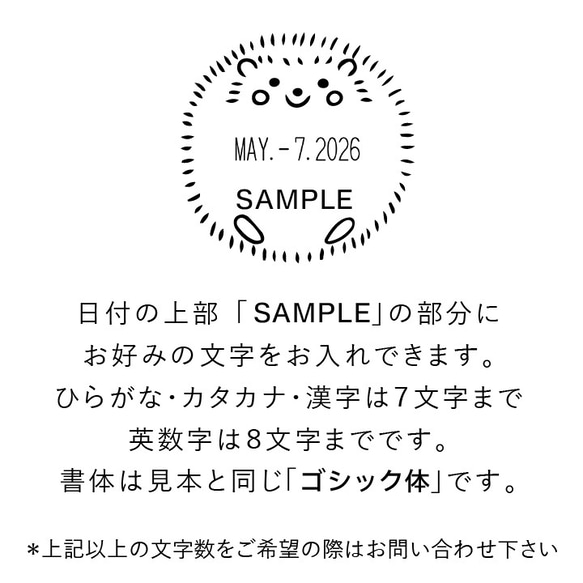 MAY.-7.2026
SAMPLE

日付の上部「SAMPLE」の部分に
お好みの文字をお入れできます。
ひらがな・カタカナ・漢字は7文字まで
英数字は8文字までです。
書体は見本と同じ「ゴシック体」です。

*上記以上の文字数をご希望の際はお問い合わせ下さい